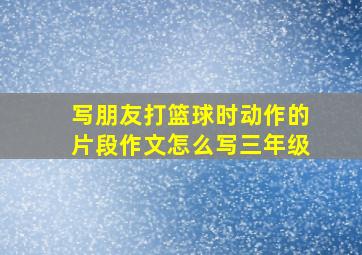 写朋友打篮球时动作的片段作文怎么写三年级